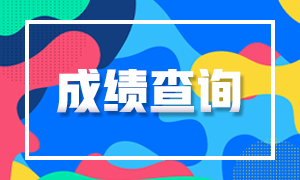 成绩查询